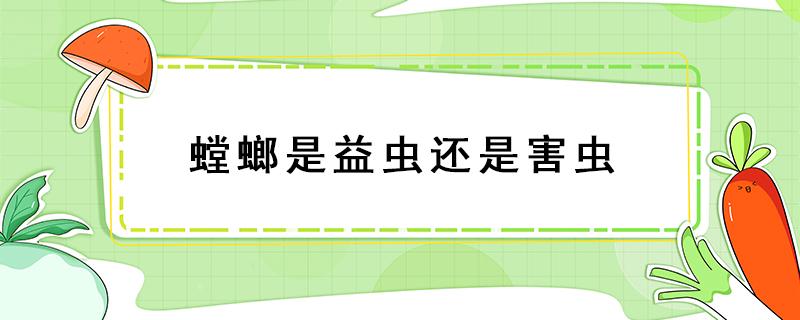 螳螂是益虫还是害虫